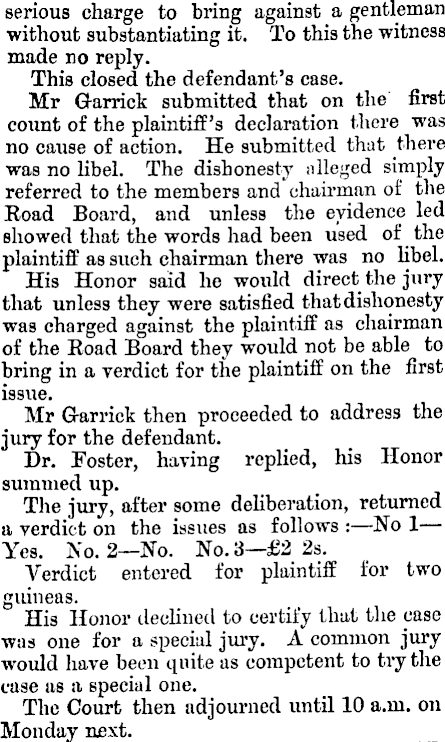 serious charge to bring against a gentleman without substantiating it. To this the witness made no reply.

This closed the defendant's case.

Mr Garrick submitted that on the first count of the plaintiff's declaration there was no cause of action. He submitted that there was no libel. The dishonesty alleged simply referred to the members and chairman of the Road Board, and unless the evidence led showed that the words had been used of the plaintiff as such chairman there was no libel.

His Honor said he would direct the jury that unless they were satisfied that dishonesty was charged against the plaintiff as chairman of the Road Board they would not be able to bring in a verdict for the plaintiff on the first issue.

Mr Garrick then proceeded to address the jury for the defendant.

Dr. Foster, having replied, his Honor summed up.

The jury, after some deliberation, returned a verdict on the issues as follows:—No 1—Yes. No. 2—No. No. 3—£2 2s.

Verdict entered for plaintiff for two guineas.

His Honor declined to certify that the case was one for a special jury. A common jury would have been quite as competent to try the case as a special one.

The Court then adjourned until 10 a.m. on Monday next.